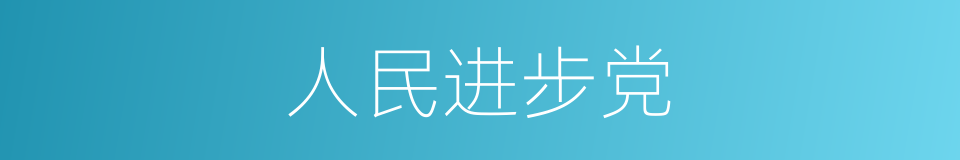 人民进步党